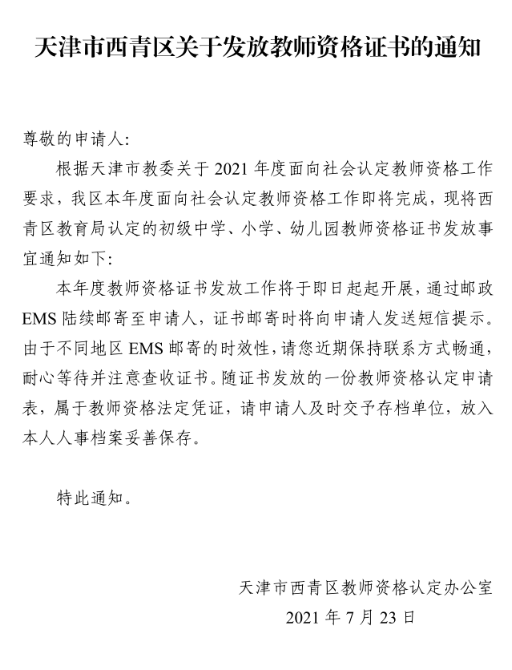 天津市西青区关于发放教师资格证书的通知

尊敬的申请人:

根据天津市教委关于 2021 年度面向社会认定教师资格工作要求，我区本年度面向社会认定教师资格工作即将完成，现将西青区教育局认定的初级中学、小学、幼儿园教师资格证书发放事宜通知如下:

本年度教师资格证书发放工作将于即日起起开展，通过邮政 EMS 陆续邮寄至申请人，证书邮寄时将向申请人发送短信提示。由于不同地区 EMS 邮寄的时效性，请您近期保持联系方式畅通，耐心等待并注意查收证书。随证书发放的一份教师资格认定申请表，属于教师资格法定凭证，请申请人及时交予存档单位，放入本人人事档案妥善保存。

特此通知。

天津市西青区教师资格认定办公室
2021 年 7 月 23 日